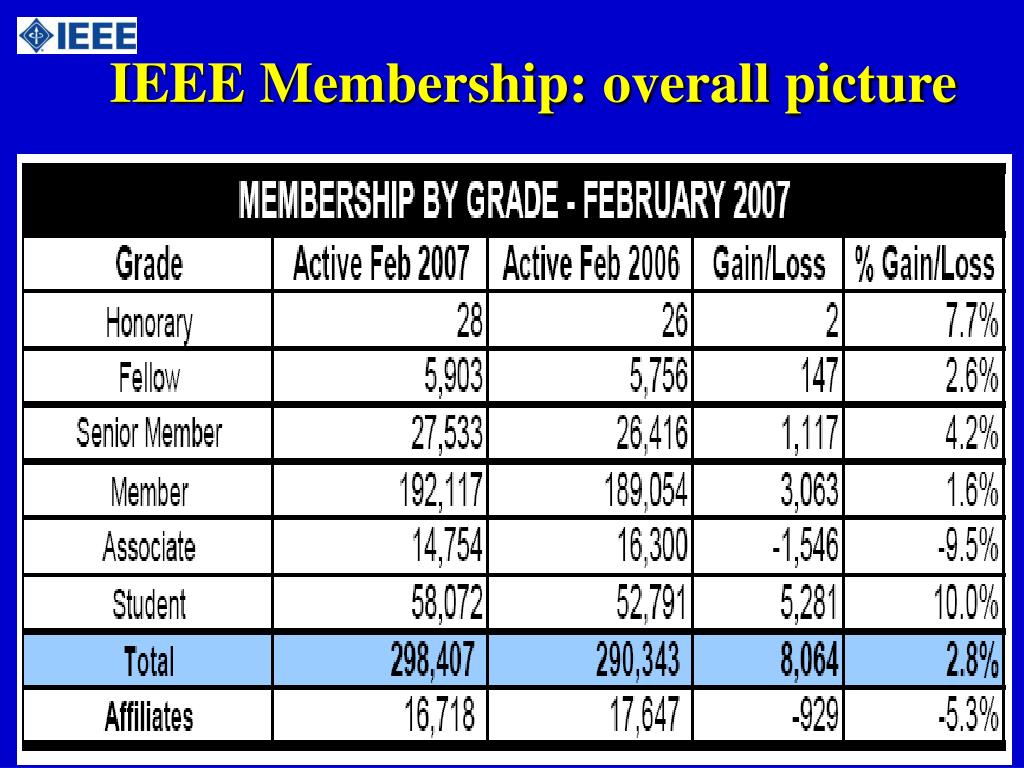 IEEE

IEEE Membership: overall picture

MEMBERSHIP BY GRADE - FEBRUARY 2007

| Grade | Active Feb 2007 | Active Feb 2006 | Gain/Loss | % Gain/Loss |
|---|---|---|---|---|
| Honorary | 28 | 26 | 2 | 7.7% |
| Fellow | 5,903 | 5,756 | 147 | 2.6% |
| Senior Member | 27,533 | 26,416 | 1,117 | 4.2% |
| Member | 192,117 | 189,054 | 3,063 | 1.6% |
| Associate | 14,754 | 16,300 | -1,546 | -9.5% |
| Student | 58,072 | 52,791 | 5,281 | 10.0% |
| Total | 298,407 | 290,343 | 8,064 | 2.8% |
| Affiliates | 16,718 | 17,647 | -929 | -5.3% |